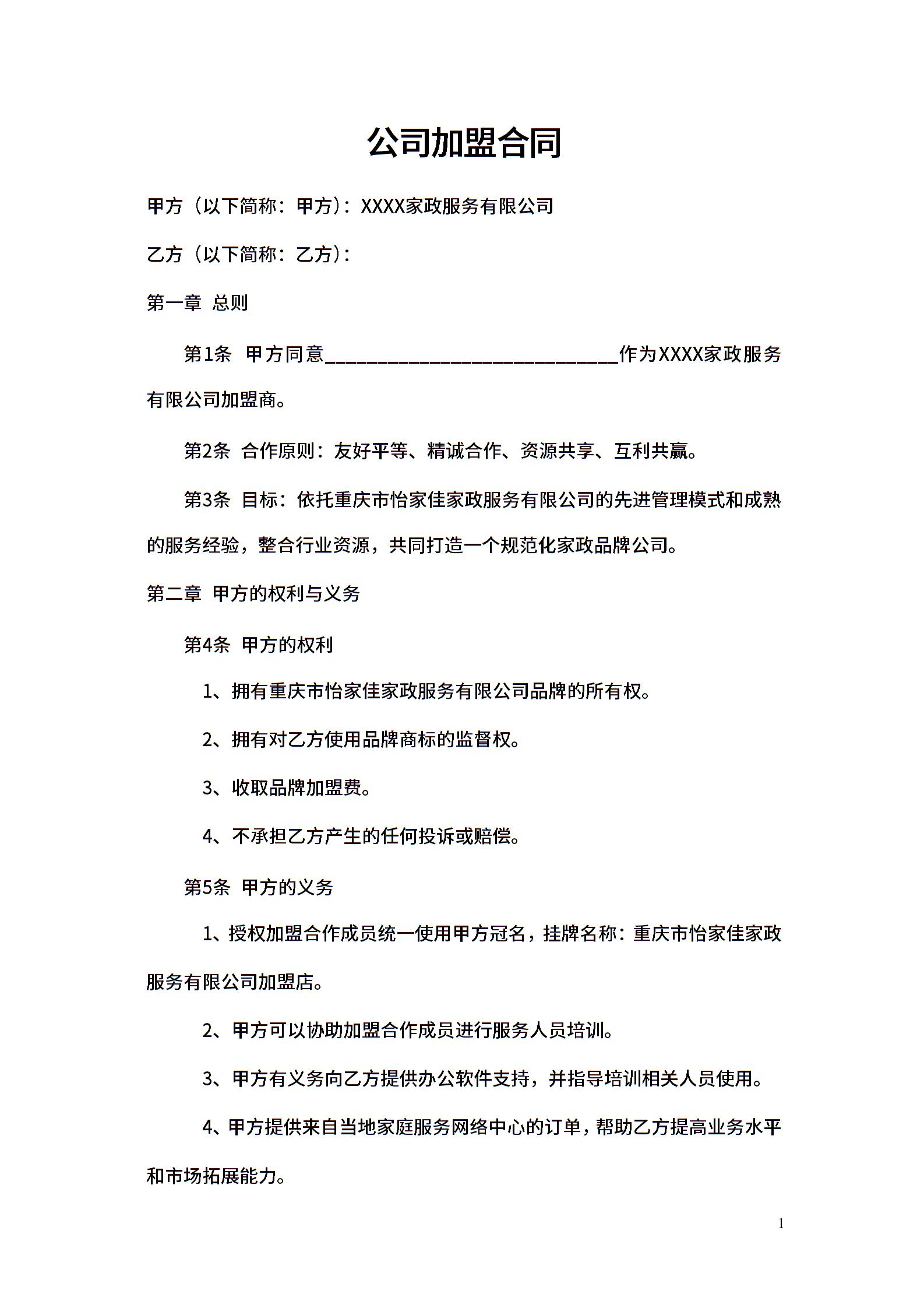 公司加盟合同

甲方（以下简称：甲方）：XXXX家政服务有限公司

乙方（以下简称：乙方）：

第一章 总则

第1条 甲方同意____作为XXXX家政服务有限公司加盟商。

第2条 合作原则：友好平等、精诚合作、资源共享、互利共赢。

第3条 目标：依托重庆市怡家佳家政服务有限公司的先进管理模式和成熟的服务经验，整合行业资源，共同打造一个规范化家政品牌公司。

第二章 甲方的权利与义务

第4条 甲方的权利

1、拥有重庆市怡家佳家政服务有限公司品牌的所有权。

2、拥有对乙方使用品牌商标的监督权。

3、收取品牌加盟费。

4、不承担乙方产生的任何投诉或赔偿。

第5条 甲方的义务

1、授权加盟合作成员统一使用甲方冠名，挂牌名称：重庆市怡家佳家政服务有限公司加盟店。

2、甲方可以协助加盟合作成员进行服务人员培训。

3、甲方有义务向乙方提供办公软件支持，并指导培训相关人员使用。

4、甲方提供来自当地家庭服务网络中心的订单，帮助乙方提高业务水平和市场拓展能力。

1